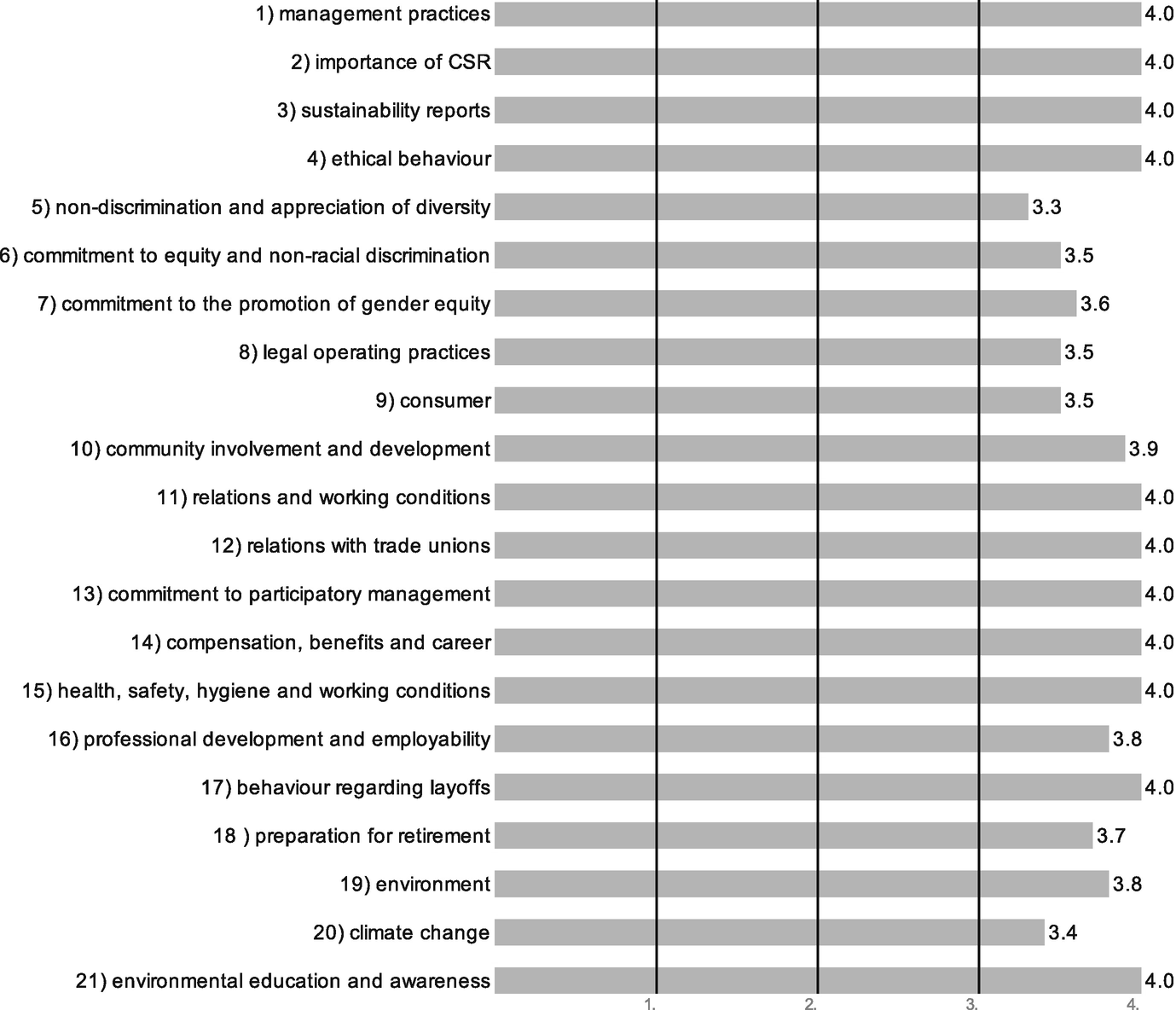 1) management practices 4.0
2) importance of CSR 4.0
3) sustainability reports 4.0
4) ethical behaviour 4.0
5) non-discrimination and appreciation of diversity 3.3
6) commitment to equity and non-racial discrimination 3.5
7) commitment to the promotion of gender equity 3.6
8) legal operating practices 3.5
9) consumer 3.5
10) community involvement and development 3.9
11) relations and working conditions 4.0
12) relations with trade unions 4.0
13) commitment to participatory management 4.0
14) compensation, benefits and career 4.0
15) health, safety, hygiene and working conditions 4.0
16) professional development and employability 3.8
17) behaviour regarding layoffs 4.0
18 ) preparation for retirement 3.7
19) environment 3.8
20) climate change 3.4
21) environmental education and awareness 4.0

1. 2. 3. 4.